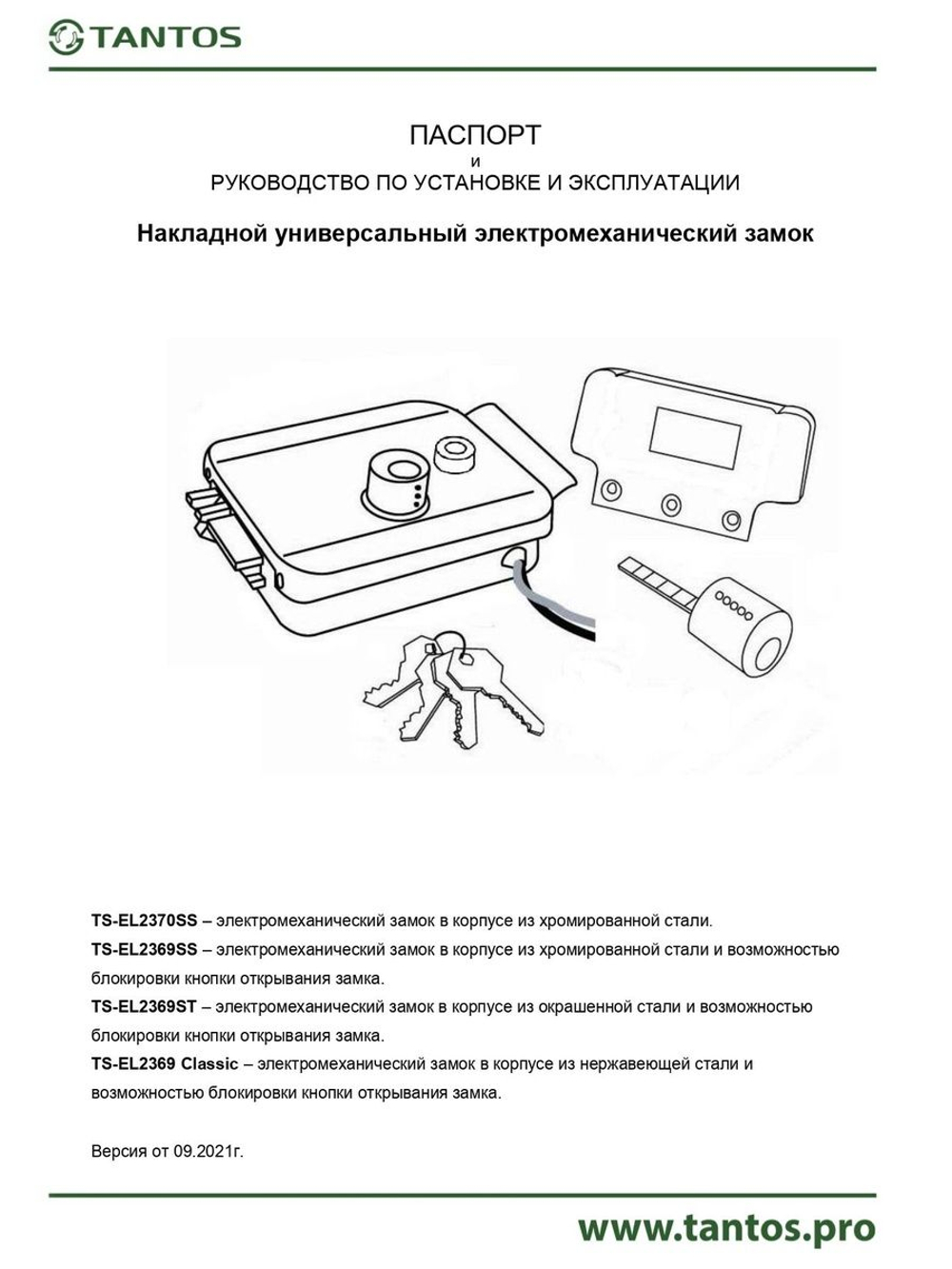 TANTOS

ПАСПОРТ
и
РУКОВОДСТВО ПО УСТАНОВКЕ И ЭКСПЛУАТАЦИИ

Накладной универсальный электромеханический замок

TS-EL2370SS – электромеханический замок в корпусе из хромированной стали.
TS-EL2369SS – электромеханический замок в корпусе из хромированной стали и возможностью блокировки кнопки открывания замка.
TS-EL2369ST – электромеханический замок в корпусе из окрашенной стали и возможностью блокировки кнопки открывания замка.
TS-EL2369 Classic – электромеханический замок в корпусе из нержавеющей стали и возможностью блокировки кнопки открывания замка.

Версия от 09.2021г.

www.tantos.pro